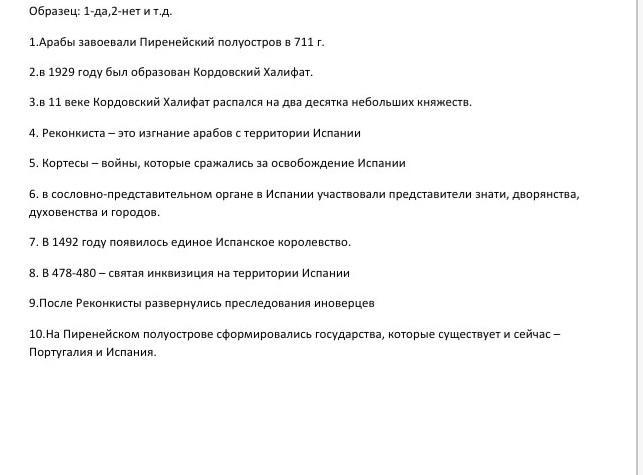 Образец: 1-да,2-нет и т.д.

1.Арабы завоевали Пиренейский полуостров в 711 г.

2.в 1929 году был образован Кордовский Халифат.

3.в 11 веке Кордовский Халифат распался на два десятка небольших княжеств.

4. Реконкиста – это изгнание арабов с территории Испании

5. Кортесы – войны, которые сражались за освобождение Испании

6. в сословно-представительном органе в Испании участвовали представители знати, дворянства, духовенства и городов.

7. В 1492 году появилось единое Испанское королевство.

8. В 478-480 – святая инквизиция на территории Испании

9.После Реконкисты развернулись преследования иноверцев

10.На Пиренейском полуострове сформировались государства, которые существует и сейчас – Португалия и Испания.